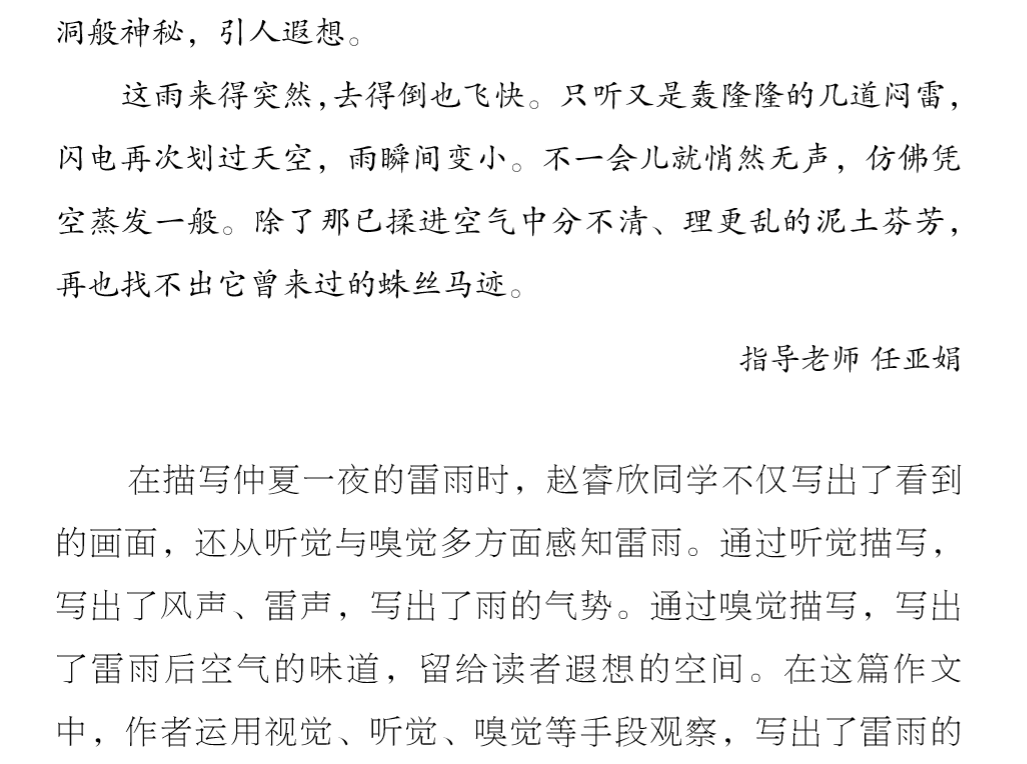 洞般神秘，引人遐想。

这雨来得突然,去得倒也飞快。只听又是轰隆隆的几道闷雷，闪电再次划过天空，雨瞬间变小。不一会儿就悄然无声，仿佛凭空蒸发一般。除了那已揉进空气中分不清、理更乱的泥土芬芳，再也找不出它曾来过的蛛丝马迹。

指导老师 任亚娟

在描写仲夏一夜的雷雨时，赵睿欣同学不仅写出了看到的画面，还从听觉与嗅觉多方面感知雷雨。通过听觉描写，写出了风声、雷声，写出了雨的气势。通过嗅觉描写，写出了雷雨后空气的味道，留给读者遐想的空间。在这篇作文中，作者运用视觉、听觉、嗅觉等手段观察，写出了雷雨的